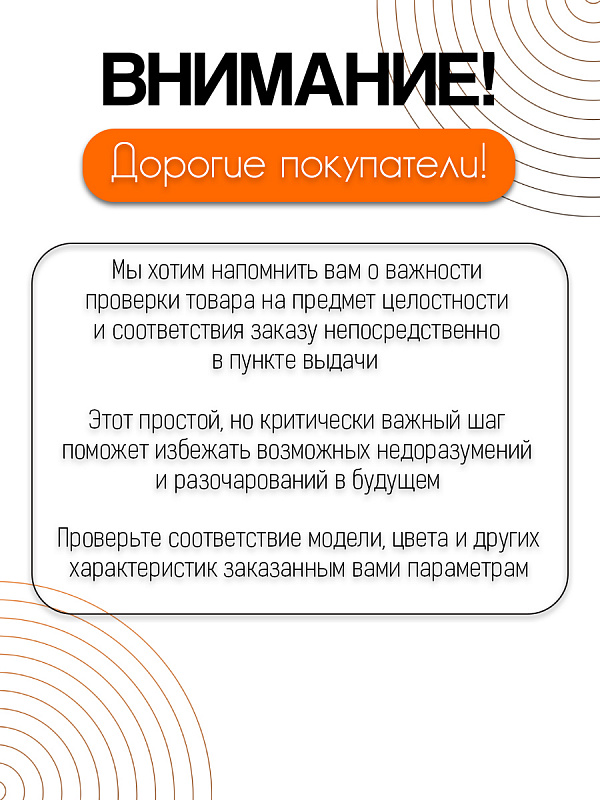 ВНИМАНИЕ!

Дорогие покупатели!

Мы хотим напомнить вам о важности проверки товара на предмет целостности и соответствия заказу непосредственно в пункте выдачи

Этот простой, но критически важный шаг поможет избежать возможных недоразумений и разочарований в будущем

Проверьте соответствие модели, цвета и других характеристик заказанным вами параметрам